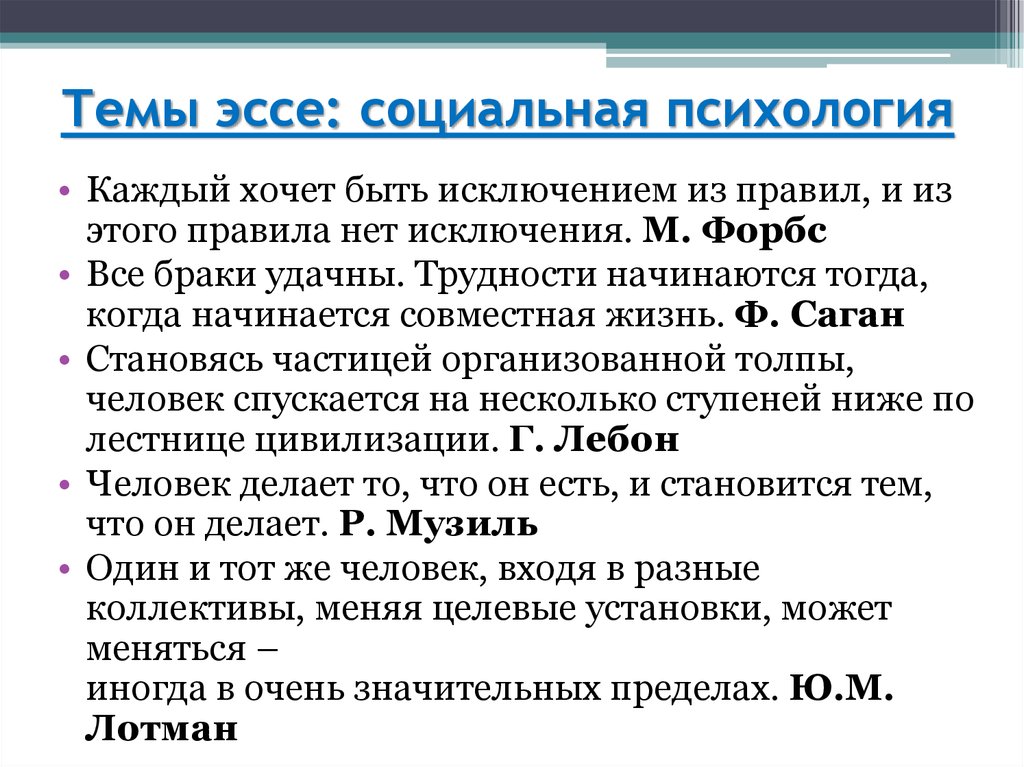 Темы эссе: социальная психология

• Каждый хочет быть исключением из правил, и из этого правила нет исключения. М. Форбс
• Все браки удачны. Трудности начинаются тогда, когда начинается совместная жизнь. Ф. Саган
• Становясь частицей организованной толпы, человек спускается на несколько ступеней ниже по лестнице цивилизации. Г. Лебон
• Человек делает то, что он есть, и становится тем, что он делает. Р. Музиль
• Один и тот же человек, входя в разные коллективы, меняя целевые установки, может меняться –
иногда в очень значительных пределах. Ю.М. Лотман